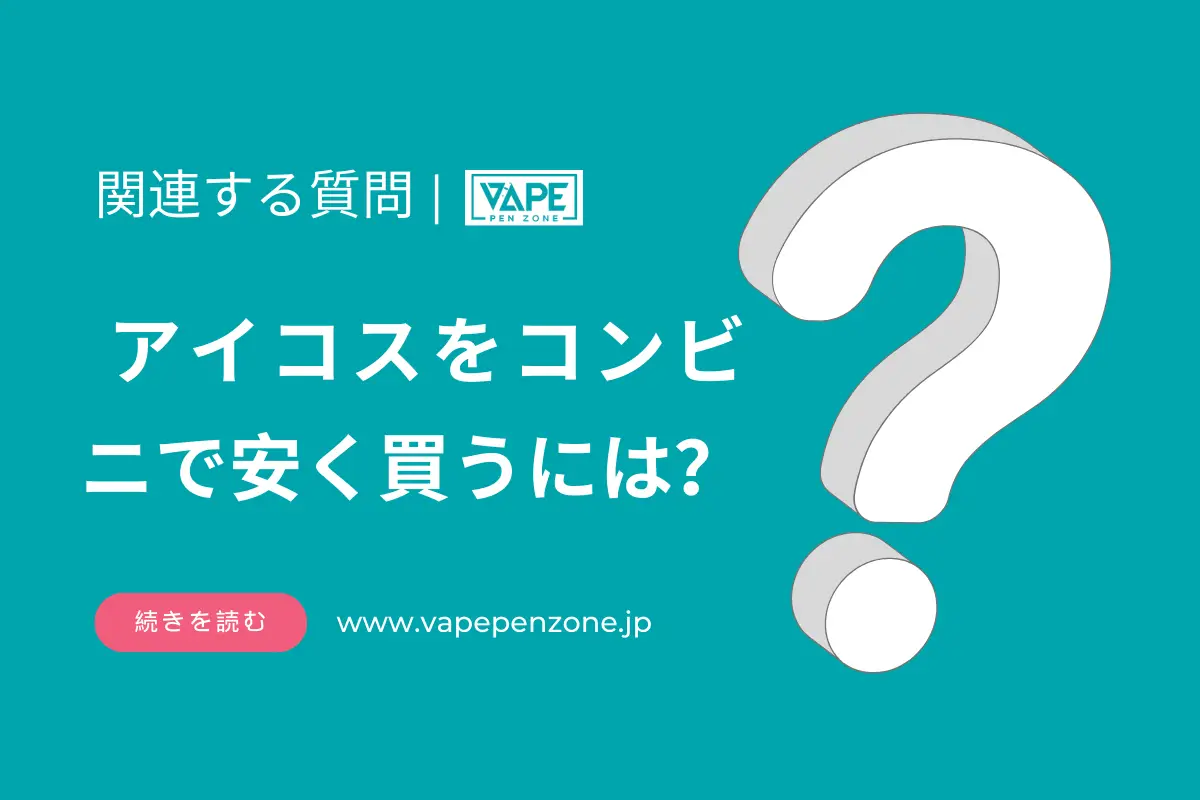 関連する質問 | VAPE PEN ZONE

アイコスをコンビニで安く買うには?

続きを読む

www.vapepenzone.jp